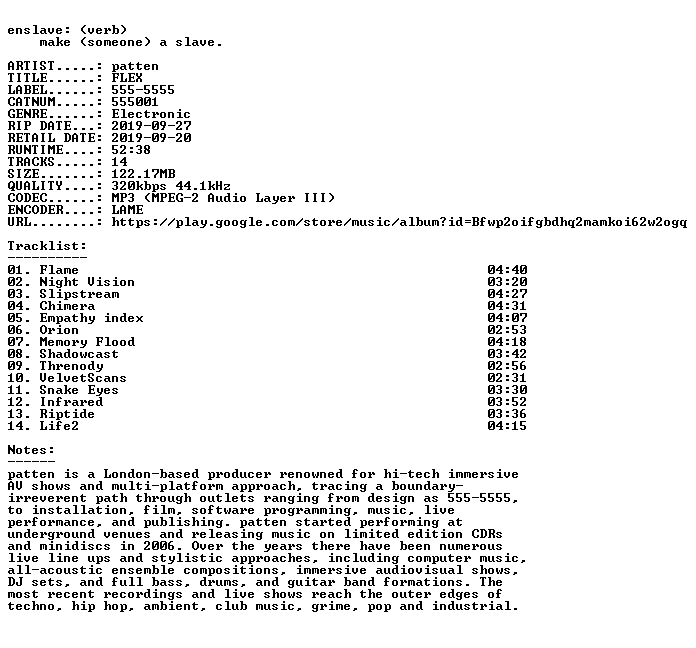 enslave: (verb)
make (someone) a slave.

ARTIST.....: patten
TITLE......: FLEX
LABEL......: 555-5555
CATNUM.....: 555001
GENRE......: Electronic
RIP DATE...: 2019-09-27
RETAIL DATE: 2019-09-20
RUNTIME....: 52:38
TRACKS.....: 14
SIZE.......: 122.17MB
QUALITY....: 320kbps 44.1kHz
CODEC......: MP3 (MPEG-2 Audio Layer III)
ENCODER....: LAME
URL........: https://play.google.com/store/music/album?id=Bfwp2oifgbdhq2mamkoi62w2ogq

Tracklist:
----------
01. Flame 04:40
02. Night Vision 03:20
03. Slipstream 04:27
04. Chimera 04:31
05. Empathy index 04:07
06. Orion 02:53
07. Memory Flood 04:18
08. Shadowcast 03:42
09. Threnody 02:56
10. VelvetScans 02:31
11. Snake Eyes 03:30
12. Infrared 03:52
13. Riptide 03:36
14. Life2 04:15

Notes:
------
patten is a London-based producer renowned for hi-tech immersive AV shows and multi-platform approach, tracing a boundary-irreverent path through outlets ranging from design as 555-5555, to installation, film, software programming, music, live performance, and publishing. patten started performing at underground venues and releasing music on limited edition CDRs and minidiscs in 2006. Over the years there have been numerous live line ups and stylistic approaches, including computer music, all-acoustic ensemble compositions, immersive audiovisual shows, DJ sets, and full bass, drums, and guitar band formations. The most recent recordings and live shows reach the outer edges of techno, hip hop, ambient, club music, grime, pop and industrial.